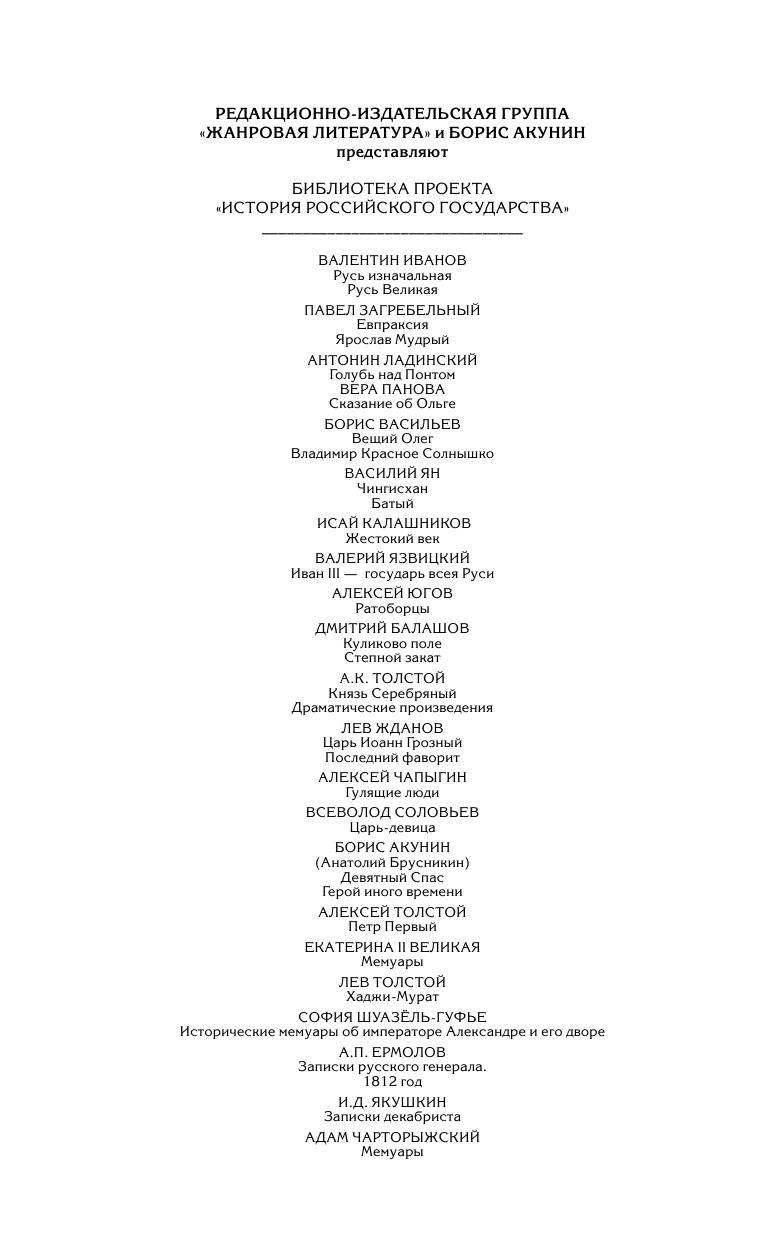 РЕДАКЦИОННО-ИЗДАТЕЛЬСКАЯ ГРУППА «ЖАНРОВАЯ ЛИТЕРАТУРА» и БОРИС АКУНИН
представляют

БИБЛИОТЕКА ПРОЕКТА
«ИСТОРИЯ РОССИЙСКОГО ГОСУДАРСТВА»

ВАЛЕНТИН ИВАНОВ
Русь изначальная
Русь Великая

ПАВЕЛ ЗАГРЕБЕЛЬНЫЙ
Евпраксия
Ярослав Мудрый

АНТОНИН ЛАДИНСКИЙ
Голубь над Понтом
ВЕРА ПАНОВА
Сказание об Ольге

БОРИС ВАСИЛЬЕВ
Вещий Олег
Владимир Красное Солнышко

ВАСИЛИЙ ЯН
Чингисхан
Батый

ИСАЙ КАЛАШНИКОВ
Жестокий век

ВАЛЕРИЙ ЯЗВИЦКИЙ
Иван III — государь всея Руси

АЛЕКСЕЙ ЮГОВ
Ратоборцы

ДМИТРИЙ БАЛАШОВ
Куликово поле
Степной закат

А.К. ТОЛСТОЙ
Князь Серебряный
Драматические произведения

ЛЕВ ЖДАНОВ
Царь Иоанн Грозный
Последний фаворит

АЛЕКСЕЙ ЧАПЫГИН
Гулящие люди

ВСЕВОЛОД СОЛОВЬЕВ
Царь-девица

БОРИС АКУНИН
(Анатолий Брусникин)
Девятный Спас
Герой иного времени

АЛЕКСЕЙ ТОЛСТОЙ
Петр Первый

ЕКАТЕРИНА II ВЕЛИКАЯ
Мемуары

ЛЕВ ТОЛСТОЙ
Хаджи-Мурат

СОФИЯ ШУАЗЁЛЬ-ГУФЬЕ
Исторические мемуары об императоре Александре и его дворе

А.П. ЕРМОЛОВ
Записки русского генерала.
1812 год

И.Д. ЯКУШКИН
Записки декабриста

АДАМ ЧАРТОРЫЖСКИЙ
Мемуары